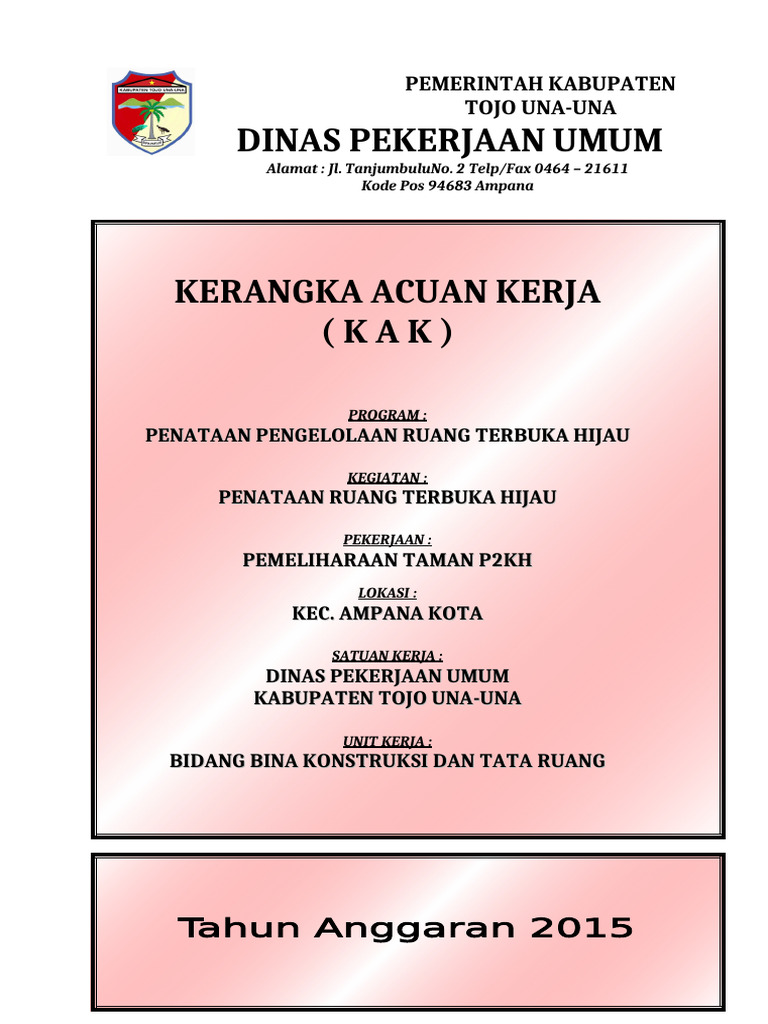 KABUPATEN TOJO UNA-UNA

PEMERINTAH KABUPATEN
TOJO UNA-UNA
DINAS PEKERJAAN UMUM
Alamat : Jl. TanjumbuluNo. 2 Telp/Fax 0464 – 21611
Kode Pos 94683 Ampana

KERANGKA ACUAN KERJA
( K A K )

PROGRAM :
PENATAAN PENGELOLAAN RUANG TERBUKA HIJAU

KEGIATAN :
PENATAAN RUANG TERBUKA HIJAU

PEKERJAAN :
PEMELIHARAAN TAMAN P2KH

LOKASI :
KEC. AMPANA KOTA

SATUAN KERJA :
DINAS PEKERJAAN UMUM
KABUPATEN TOJO UNA-UNA

UNIT KERJA :
BIDANG BINA KONSTRUKSI DAN TATA RUANG

Tahun Anggaran 2015